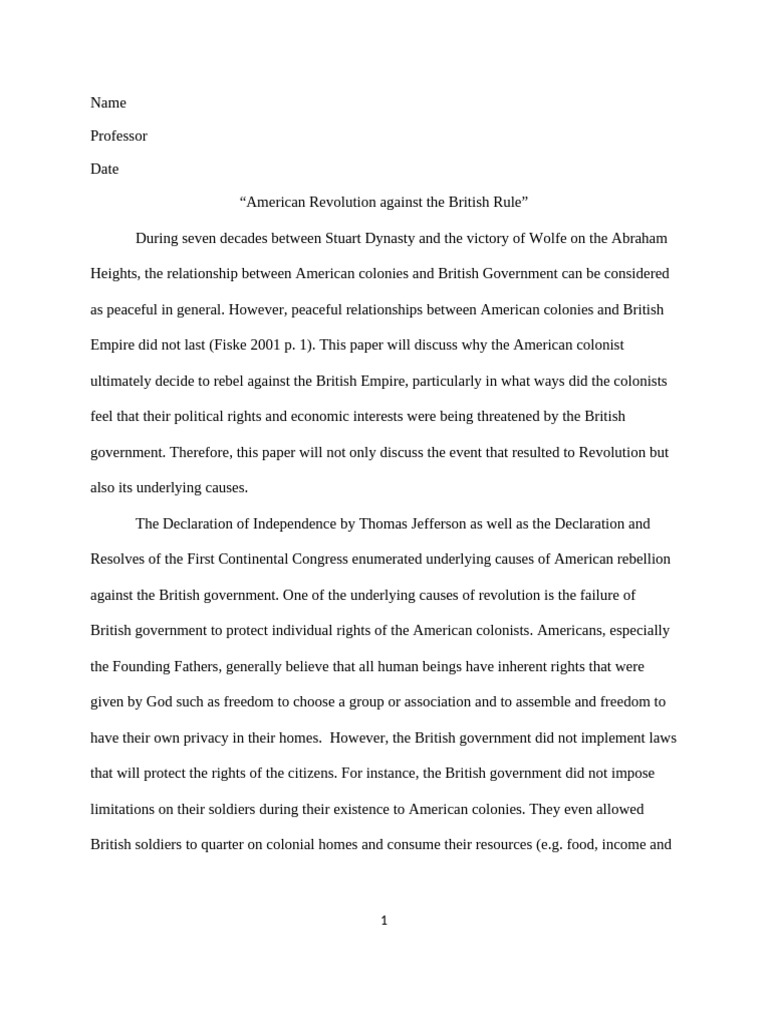 Name

Professor

Date

“American Revolution against the British Rule”

During seven decades between Stuart Dynasty and the victory of Wolfe on the Abraham Heights, the relationship between American colonies and British Government can be considered as peaceful in general. However, peaceful relationships between American colonies and British Empire did not last (Fiske 2001 p. 1). This paper will discuss why the American colonist ultimately decide to rebel against the British Empire, particularly in what ways did the colonists feel that their political rights and economic interests were being threatened by the British government. Therefore, this paper will not only discuss the event that resulted to Revolution but also its underlying causes.

The Declaration of Independence by Thomas Jefferson as well as the Declaration and Resolves of the First Continental Congress enumerated underlying causes of American rebellion against the British government. One of the underlying causes of revolution is the failure of British government to protect individual rights of the American colonists. Americans, especially the Founding Fathers, generally believe that all human beings have inherent rights that were given by God such as freedom to choose a group or association and to assemble and freedom to have their own privacy in their homes. However, the British government did not implement laws that will protect the rights of the citizens. For instance, the British government did not impose limitations on their soldiers during their existence to American colonies. They even allowed British soldiers to quarter on colonial homes and consume their resources (e.g. food, income and

1